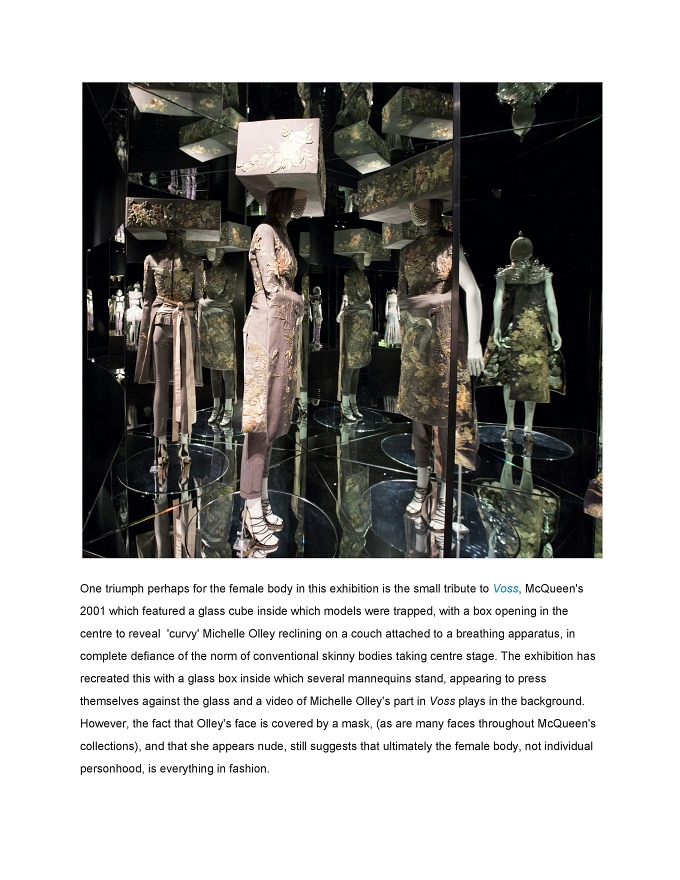 One triumph perhaps for the female body in this exhibition is the small tribute to Voss, McQueen's 2001 which featured a glass cube inside which models were trapped, with a box opening in the centre to reveal 'curvy' Michelle Olley reclining on a couch attached to a breathing apparatus, in complete defiance of the norm of conventional skinny bodies taking centre stage. The exhibition has recreated this with a glass box inside which several mannequins stand, appearing to press themselves against the glass and a video of Michelle Olley's part in Voss plays in the background. However, the fact that Olley's face is covered by a mask, (as are many faces throughout McQueen's collections), and that she appears nude, still suggests that ultimately the female body, not individual personhood, is everything in fashion.